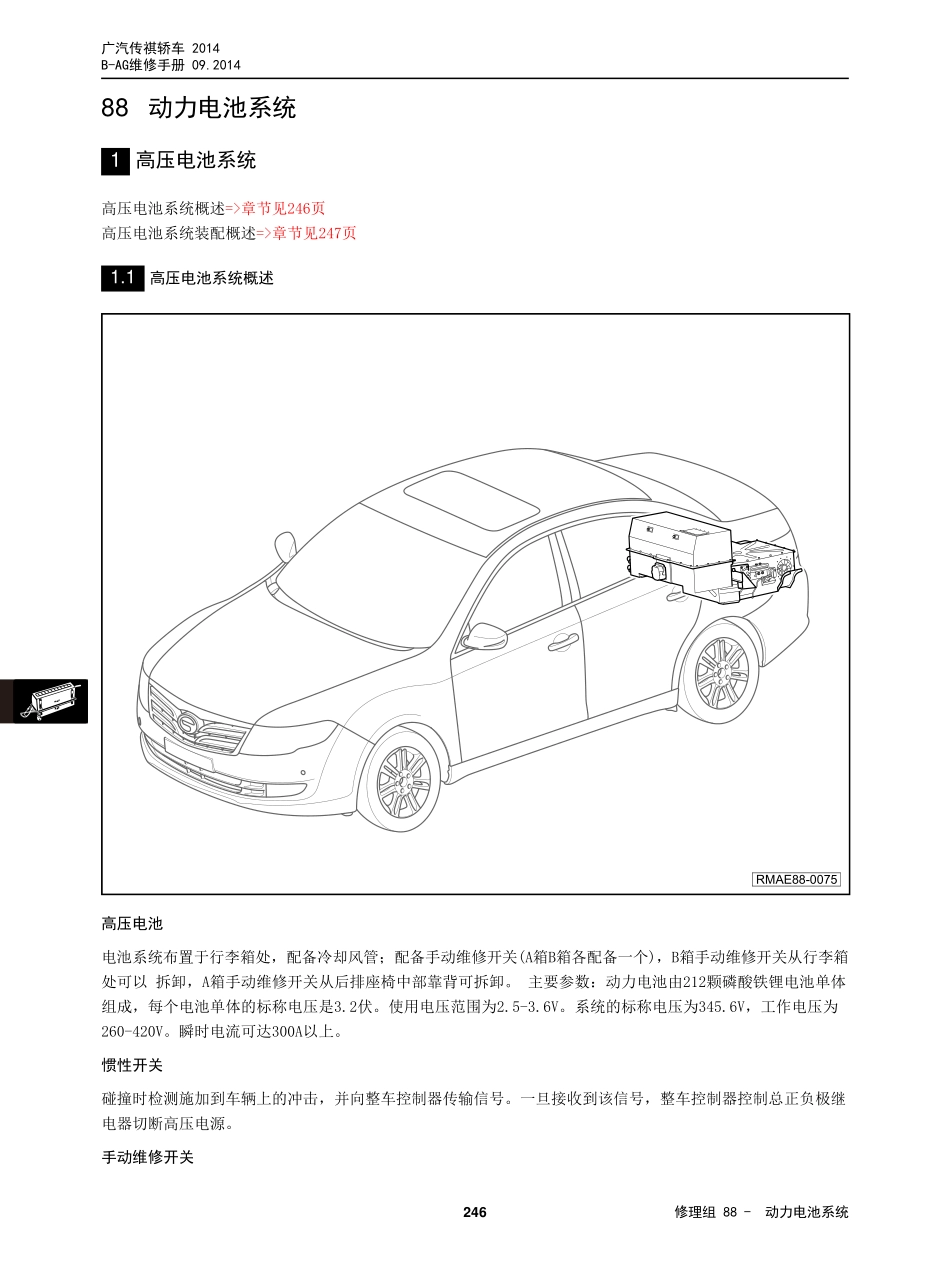 广汽传祺轿车 2014
B-AG维修手册 09.2014

88 动力电池系统

1 高压电池系统

高压电池系统概述=>章节见246页
高压电池系统装配概述=>章节见247页

1.1 高压电池系统概述

RMAE88-0075

高压电池

电池系统布置于行李箱处，配备冷却风管；配备手动维修开关(A箱B箱各配备一个)，B箱手动维修开关从行李箱处可以 拆卸，A箱手动维修开关从后排座椅中部靠背可拆卸。 主要参数：动力电池由212颗磷酸铁锂电池单体组成，每个电池单体的标称电压是3.2伏。使用电压范围为2.5-3.6V。系统的标称电压为345.6V，工作电压为260-420V。瞬时电流可达300A以上。

惯性开关

碰撞时检测施加到车辆上的冲击，并向整车控制器传输信号。一旦接收到该信号，整车控制器控制总正负极继电器切断高压电源。

手动维修开关

246

修理组 88 - 动力电池系统